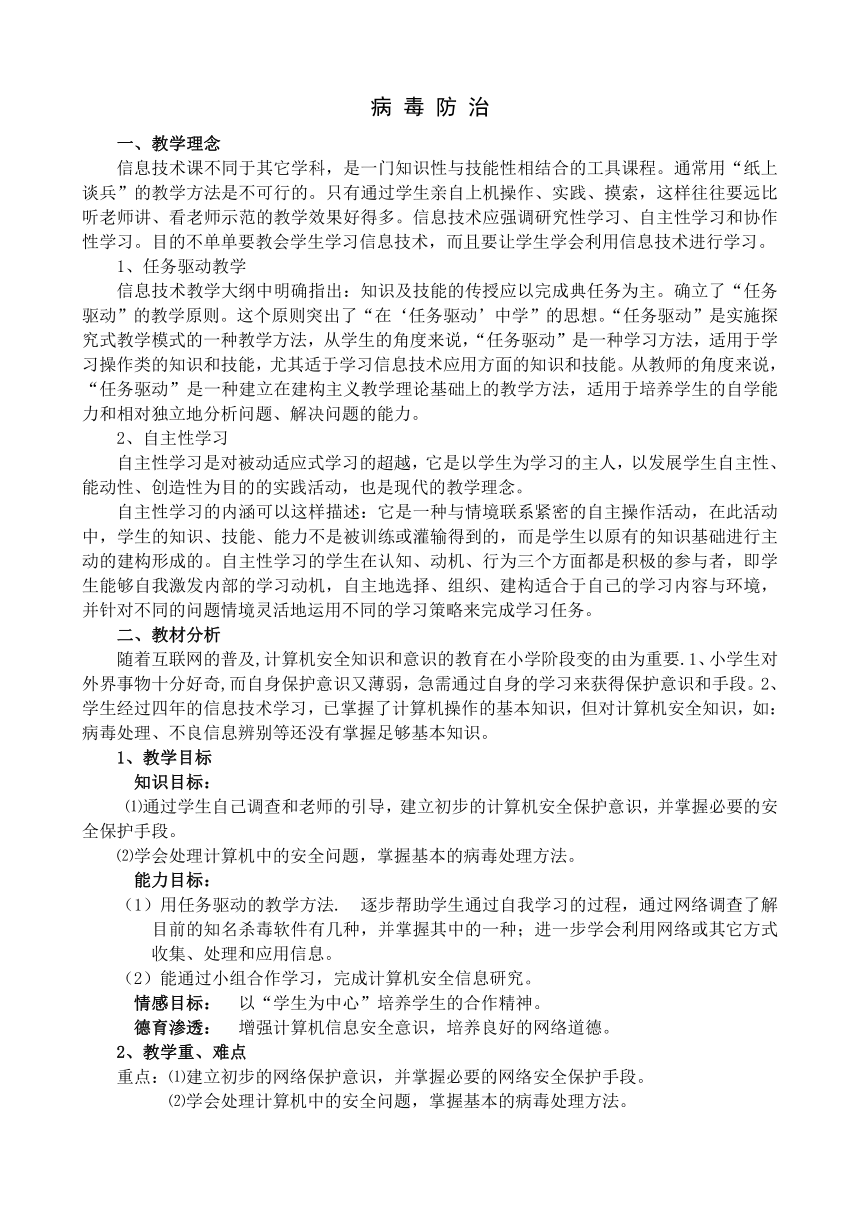 病 毒 防 治

一、教学理念

信息技术课不同于其它学科，是一门知识性与技能性相结合的工具课程。通常用“纸上谈兵”的教学方法是不可行的。只有通过学生亲自上机操作、实践、摸索，这样往往要远比听老师讲、看老师示范的教学效果好得多。信息技术应强调研究性学习、自主性学习和协作性学习。目的不单单要教会学生学习信息技术，而且要让学生学会利用信息技术进行学习。

1、任务驱动教学

信息技术教学大纲中明确指出：知识及技能的传授应以完成典任务为主。确立了“任务驱动”的教学原则。这个原则突出了“在‘任务驱动’中学”的思想。“任务驱动”是实施探究式教学模式的一种教学方法，从学生的角度来说，“任务驱动”是一种学习方法，适用于学习操作类的知识和技能，尤其适于学习信息技术应用方面的知识和技能。从教师的角度来说，“任务驱动”是一种建立在建构主义教学理论基础上的教学方法，适用于培养学生的自学能力和相对独立地分析问题、解决问题的能力。

2、自主性学习

自主性学习是对被动适应式学习的超越，它是以学生为学习的主人，以发展学生自主性、能动性、创造性为目的的实践活动，也是现代的教学理念。

自主性学习的内涵可以这样描述：它是一种与情境联系紧密的自主操作活动，在此活动中，学生的知识、技能、能力不是被训练或灌输得到的，而是学生以原有的知识基础进行主动的建构形成的。自主性学习的学生在认知、动机、行为三个方面都是积极的参与者，即学生能够自我激发内部的学习动机，自主地选择、组织、建构适合于自己的学习内容与环境，并针对不同的问题情境灵活地运用不同的学习策略来完成学习任务。

二、教材分析

随着互联网的普及,计算机安全知识和意识的教育在小学阶段变的由为重要.1、小学生对外界事物十分好奇,而自身保护意识又薄弱，急需通过自身的学习来获得保护意识和手段。2、学生经过四年的信息技术学习，已掌握了计算机操作的基本知识，但对计算机安全知识，如：病毒处理、不良信息辨别等还没有掌握足够基本知识。

1、教学目标

知识目标：

⑴通过学生自己调查和老师的引导，建立初步的计算机安全保护意识，并掌握必要的安全保护手段。

⑵学会处理计算机中的安全问题，掌握基本的病毒处理方法。

能力目标：

（1）用任务驱动的教学方法.　逐步帮助学生通过自我学习的过程，通过网络调查了解目前的知名杀毒软件有几种，并掌握其中的一种；进一步学会利用网络或其它方式收集、处理和应用信息。

（2）能通过小组合作学习，完成计算机安全信息研究。

情感目标：　以“学生为中心”培养学生的合作精神。

德育渗透：　增强计算机信息安全意识，培养良好的网络道德。

2、教学重、难点

重点：⑴建立初步的网络保护意识，并掌握必要的网络安全保护手段。

⑵学会处理计算机中的安全问题，掌握基本的病毒处理方法。